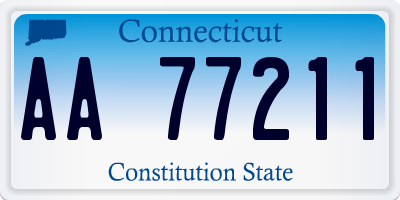 Connecticut

AA 77211

Constitution State